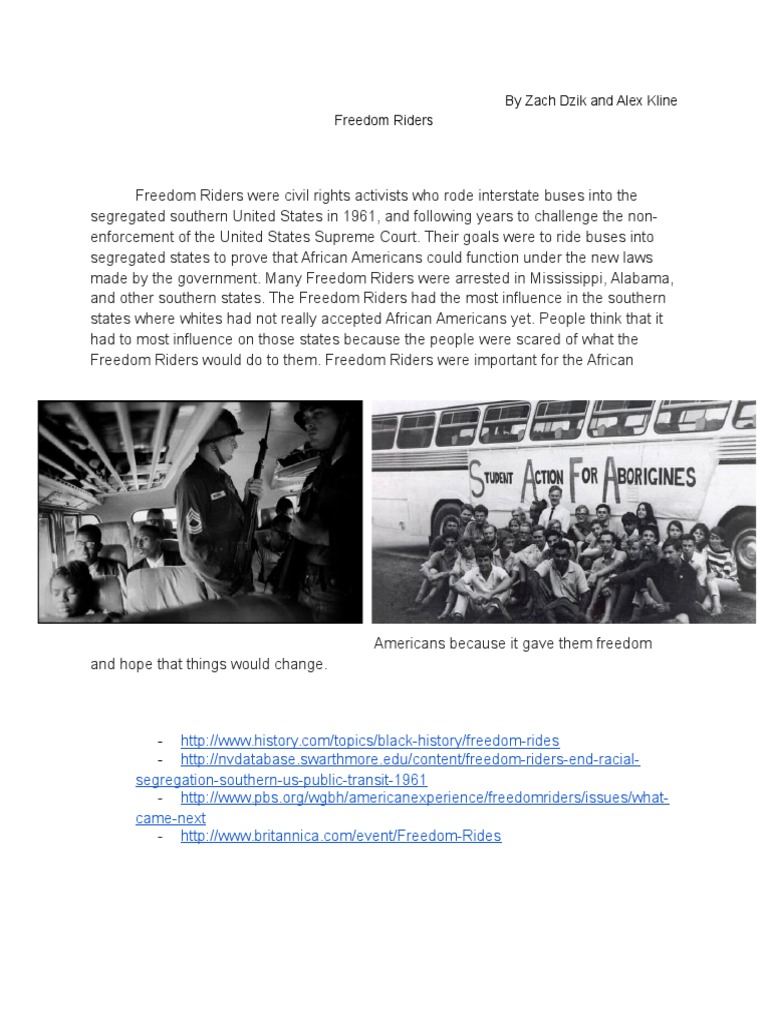 By Zach Dzik and Alex Kline

Freedom Riders

Freedom Riders were civil rights activists who rode interstate buses into the segregated southern United States in 1961, and following years to challenge the non-enforcement of the United States Supreme Court. Their goals were to ride buses into segregated states to prove that African Americans could function under the new laws made by the government. Many Freedom Riders were arrested in Mississippi, Alabama, and other southern states. The Freedom Riders had the most influence in the southern states where whites had not really accepted African Americans yet. People think that it had to most influence on those states because the people were scared of what the Freedom Riders would do to them. Freedom Riders were important for the African

STUDENT ACTION FOR ABORIGINES

Americans because it gave them freedom and hope that things would change.

- http://www.history.com/topics/black-history/freedom-rides
- http://nvdatabase.swarthmore.edu/content/freedom-riders-end-racial-segregation-southern-us-public-transit-1961
- http://www.pbs.org/wgbh/americanexperience/freedomriders/issues/what-came-next
- http://www.britannica.com/event/Freedom-Rides